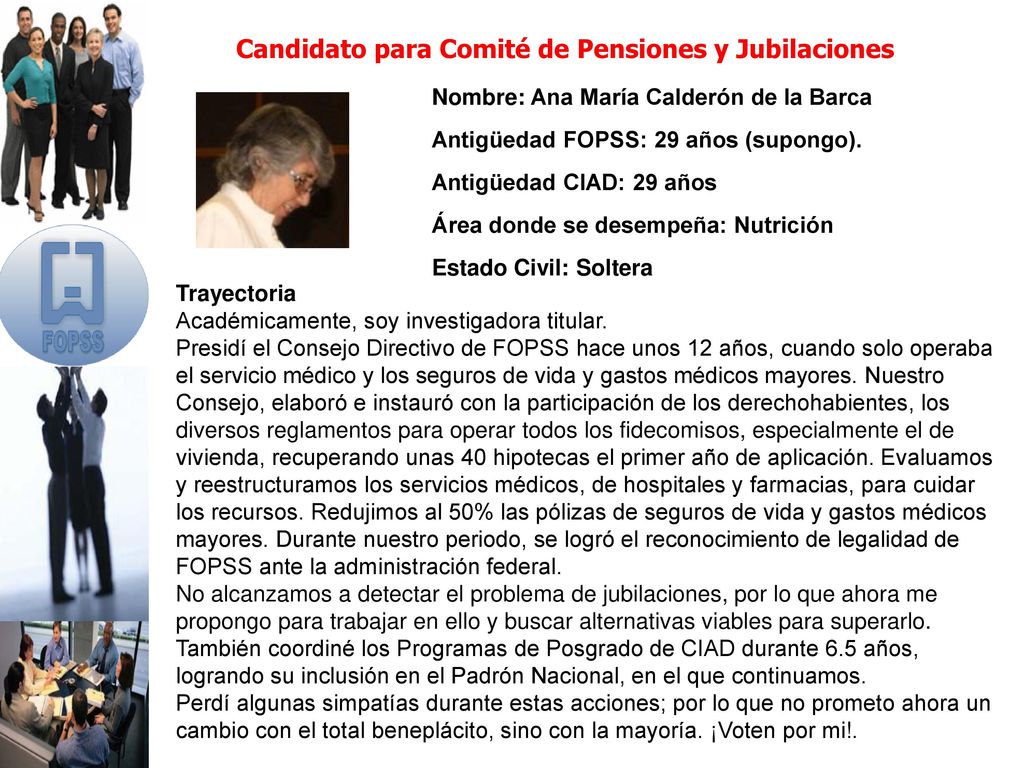 FOPSS

Candidato para Comité de Pensiones y Jubilaciones

Nombre: Ana María Calderón de la Barca

Antigüedad FOPSS: 29 años (supongo).

Antigüedad CIAD: 29 años

Área donde se desempeña: Nutrición

Estado Civil: Soltera

Trayectoria
Académicamente, soy investigadora titular.
Presidí el Consejo Directivo de FOPSS hace unos 12 años, cuando solo operaba el servicio médico y los seguros de vida y gastos médicos mayores. Nuestro Consejo, elaboró e instauró con la participación de los derechohabientes, los diversos reglamentos para operar todos los fidecomisos, especialmente el de vivienda, recuperando unas 40 hipotecas el primer año de aplicación. Evaluamos y reestructuramos los servicios médicos, de hospitales y farmacias, para cuidar los recursos. Redujimos al 50% las pólizas de seguros de vida y gastos médicos mayores. Durante nuestro periodo, se logró el reconocimiento de legalidad de FOPSS ante la administración federal.
No alcanzamos a detectar el problema de jubilaciones, por lo que ahora me propongo para trabajar en ello y buscar alternativas viables para superarlo.
También coordiné los Programas de Posgrado de CIAD durante 6.5 años, logrando su inclusión en el Padrón Nacional, en el que continuamos.
Perdí algunas simpatías durante estas acciones; por lo que no prometo ahora un cambio con el total beneplácito, sino con la mayoría. ¡Voten por mi!.